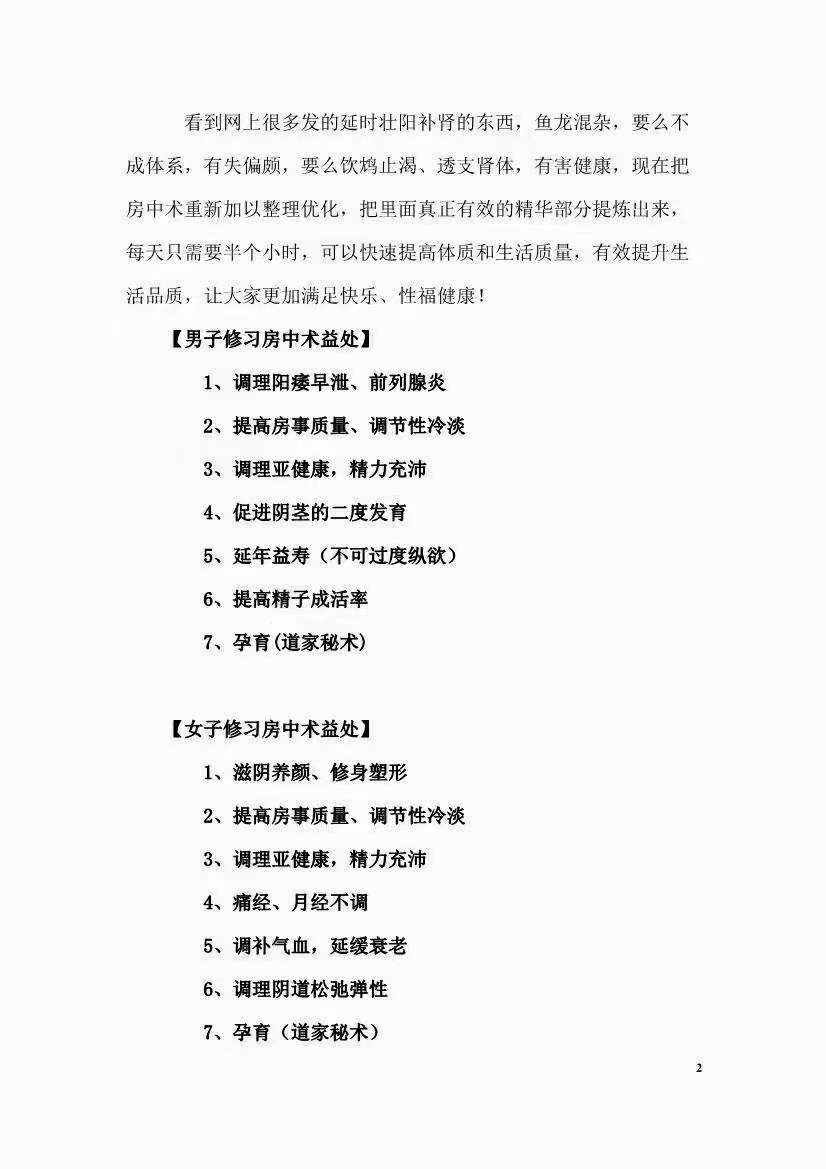 看到网上很多发的延时壮阳补肾的东西，鱼龙混杂，要么不成体系，有失偏颇，要么饮鸩止渴、透支肾体，有害健康，现在把房中术重新加以整理优化，把里面真正有效的精华部分提炼出来，每天只需要半个小时，可以快速提高体质和生活质量，有效提升生活品质，让大家更加满足快乐、性福健康！

【男子修习房中术益处】

1、调理阳痿早泄、前列腺炎

2、提高房事质量、调节性冷淡

3、调理亚健康，精力充沛

4、促进阴茎的二度发育

5、延年益寿（不可过度纵欲）

6、提高精子成活率

7、孕育(道家秘术)

【女子修习房中术益处】

1、滋阴养颜、修身塑形

2、提高房事质量、调节性冷淡

3、调理亚健康，精力充沛

4、痛经、月经不调

5、调补气血，延缓衰老

6、调理阴道松弛弹性

7、孕育（道家秘术）

2